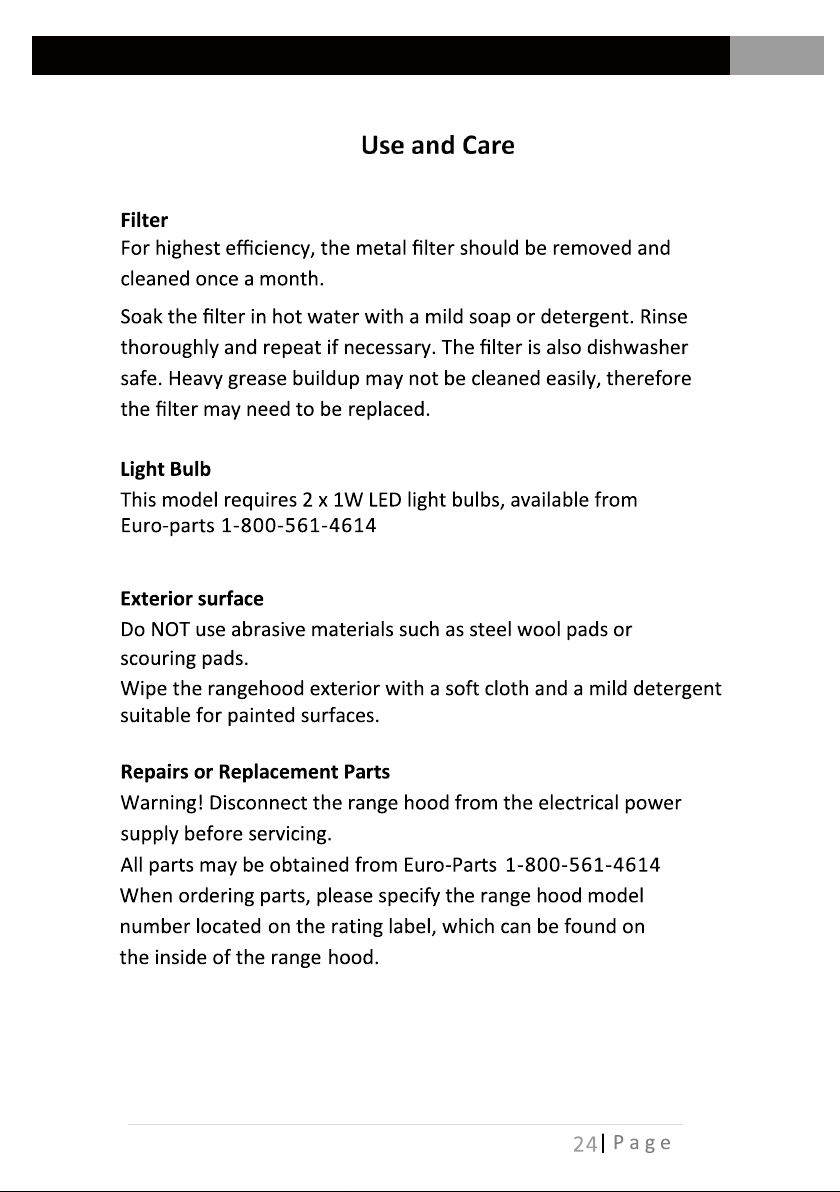 Use and Care

Filter
For highest efficiency, the metal filter should be removed and cleaned once a month.

Soak the filter in hot water with a mild soap or detergent. Rinse thoroughly and repeat if necessary. The filter is also dishwasher safe. Heavy grease buildup may not be cleaned easily, therefore the filter may need to be replaced.

Light Bulb
This model requires 2 x 1W LED light bulbs, available from Euro-parts 1-800-561-4614

Exterior surface
Do NOT use abrasive materials such as steel wool pads or scouring pads.
Wipe the rangehood exterior with a soft cloth and a mild detergent suitable for painted surfaces.

Repairs or Replacement Parts
Warning! Disconnect the range hood from the electrical power supply before servicing.
All parts may be obtained from Euro-Parts 1-800-561-4614
When ordering parts, please specify the range hood model number located on the rating label, which can be found on the inside of the range hood.

24| Page